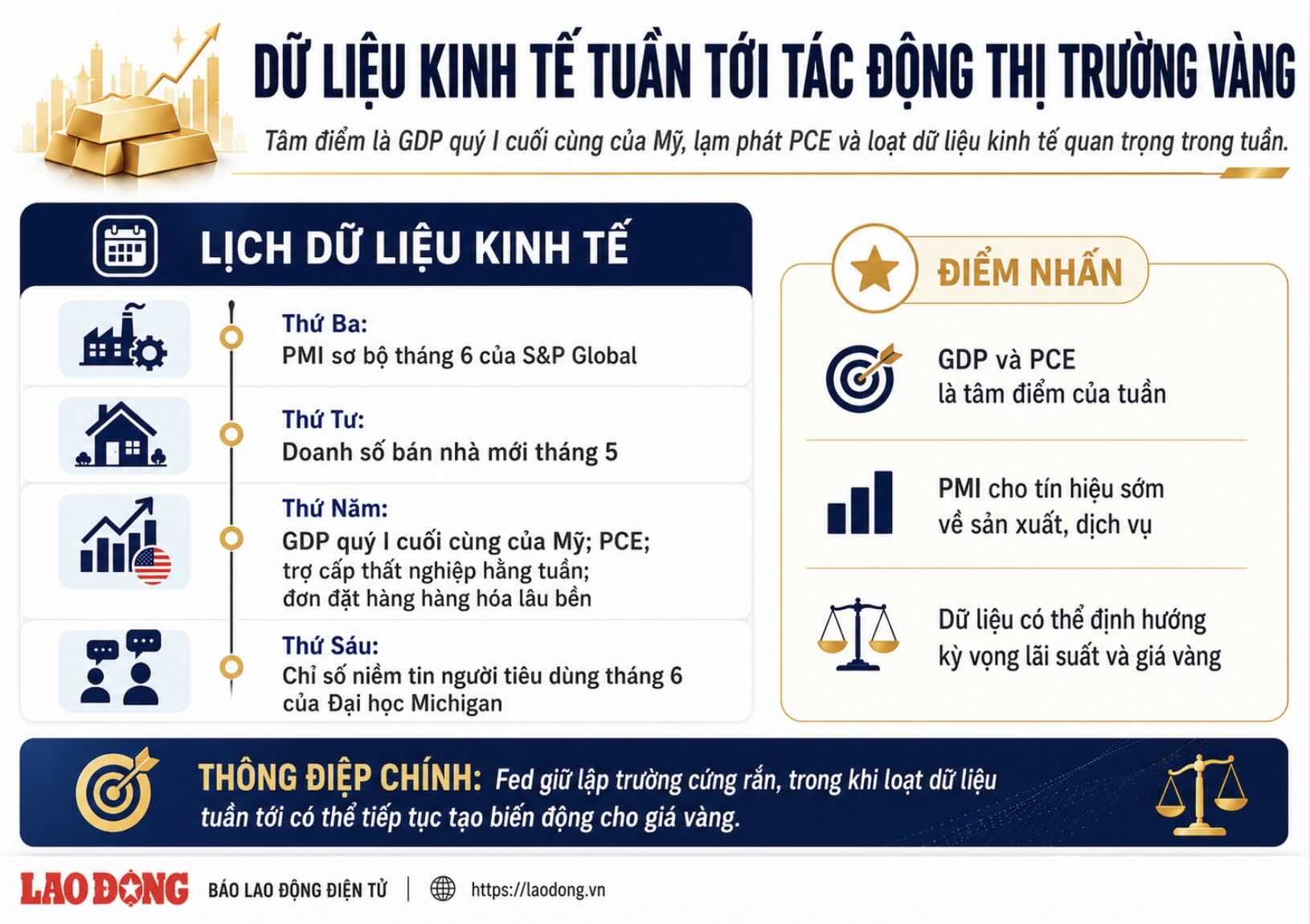 DỮ LIỆU KINH TẾ TUẦN TỚI TÁC ĐỘNG THỊ TRƯỜNG VÀNG

Tâm điểm là GDP quý I cuối cùng của Mỹ, lạm phát PCE và loạt dữ liệu kinh tế quan trọng trong tuần.

LỊCH DỮ LIỆU KINH TẾ

Thứ Ba:
PMI sơ bộ tháng 6 của S&P Global

Thứ Tư:
Doanh số bán nhà mới tháng 5

Thứ Năm:
GDP quý I cuối cùng của Mỹ; PCE; trợ cấp thất nghiệp hằng tuần; đơn đặt hàng hàng hóa lâu bền

Thứ Sáu:
Chỉ số niềm tin người tiêu dùng tháng 6 của Đại học Michigan

ĐIỂM NHẤN

GDP và PCE là tâm điểm của tuần

PMI cho tín hiệu sớm về sản xuất, dịch vụ

Dữ liệu có thể định hướng kỳ vọng lãi suất và giá vàng

THÔNG ĐIỆP CHÍNH: Fed giữ lập trường cứng rắn, trong khi loạt dữ liệu tuần tới có thể tiếp tục tạo biến động cho giá vàng.

LAO ĐỘNG BÁO LAO ĐỘNG ĐIỆN TỬ | https://laodong.vn